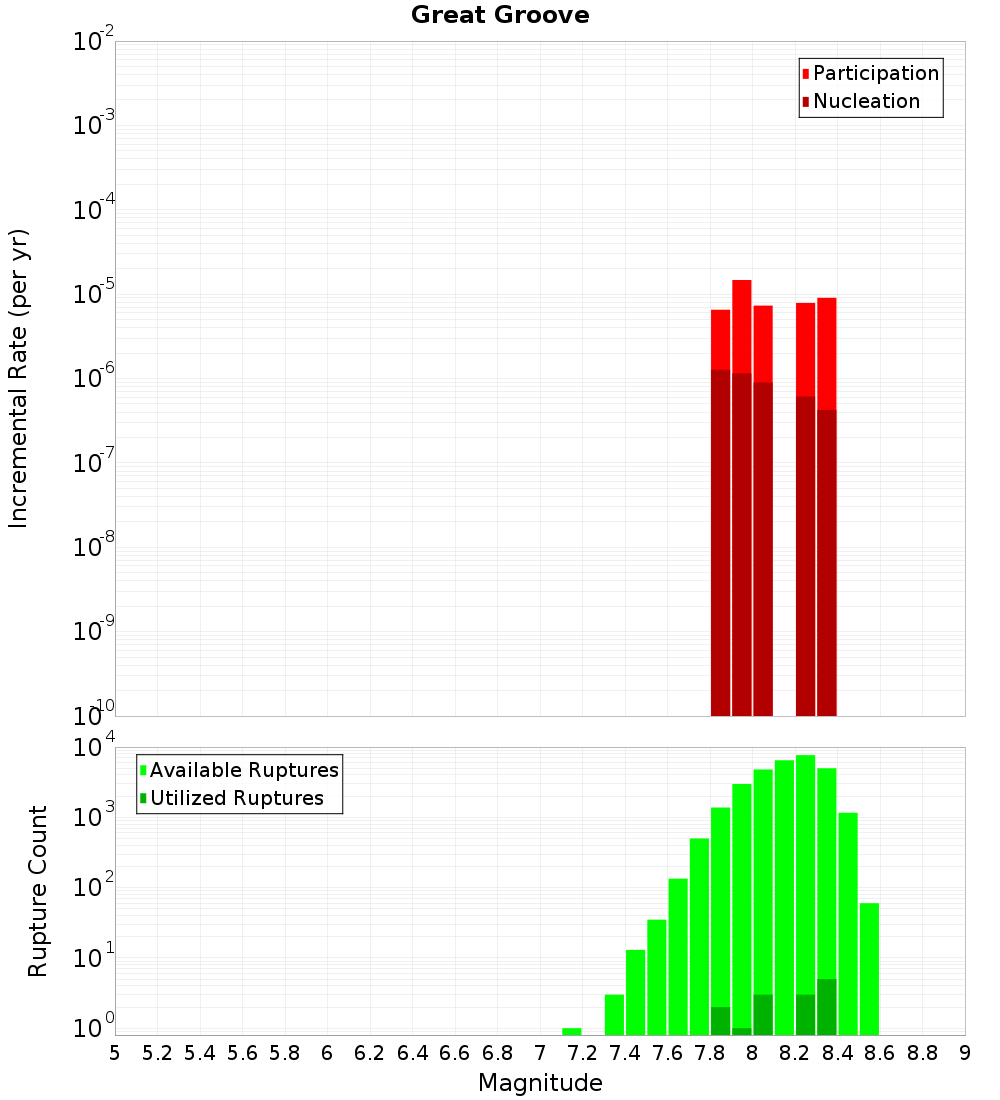 Great Groove

Participation
Nucleation

Incremental Rate (per yr)

$10^{-2}$
$10^{-3}$
$10^{-4}$
$10^{-5}$
$10^{-6}$
$10^{-7}$
$10^{-8}$
$10^{-9}$
$10^{-10}$

Available Ruptures
Utilized Ruptures

Rupture Count

$10^{4}$
$10^{3}$
$10^{2}$
$10^{1}$
$10^{0}$

5 5.2 5.4 5.6 5.8 6 6.2 6.4 6.6 6.8 7 7.2 7.4 7.6 7.8 8 8.2 8.4 8.6 8.8 9

Magnitude